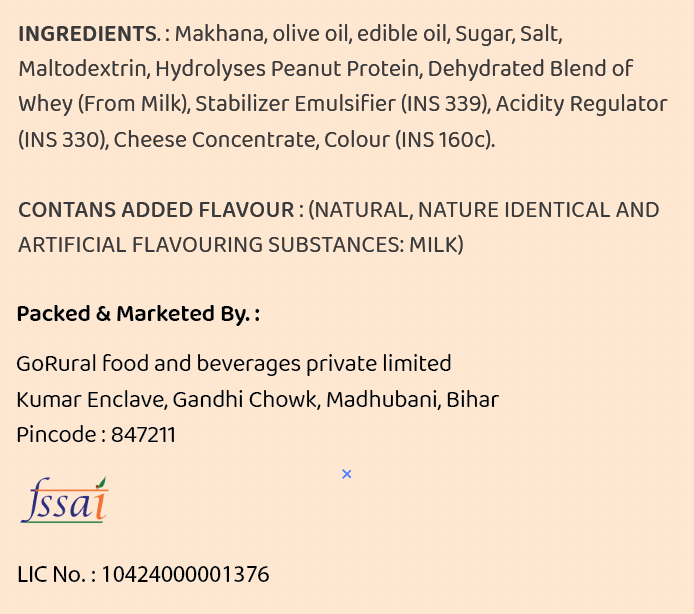 INGREDIENTS. : Makhana, olive oil, edible oil, Sugar, Salt, Maltodextrin, Hydrolyses Peanut Protein, Dehydrated Blend of Whey (From Milk), Stabilizer Emulsifier (INS 339), Acidity Regulator (INS 330), Cheese Concentrate, Colour (INS 160c).

CONTANS ADDED FLAVOUR : (NATURAL, NATURE IDENTICAL AND ARTIFICIAL FLAVOURING SUBSTANCES: MILK)

Packed & Marketed By. :

GoRural food and beverages private limited
Kumar Enclave, Gandhi Chowk, Madhubani, Bihar
Pincode : 847211

fssai

LIC No. : 10424000001376